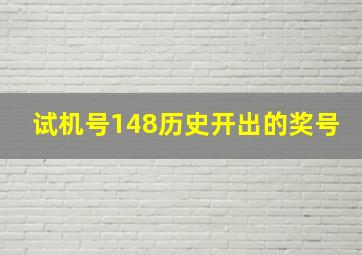 试机号148历史开出的奖号